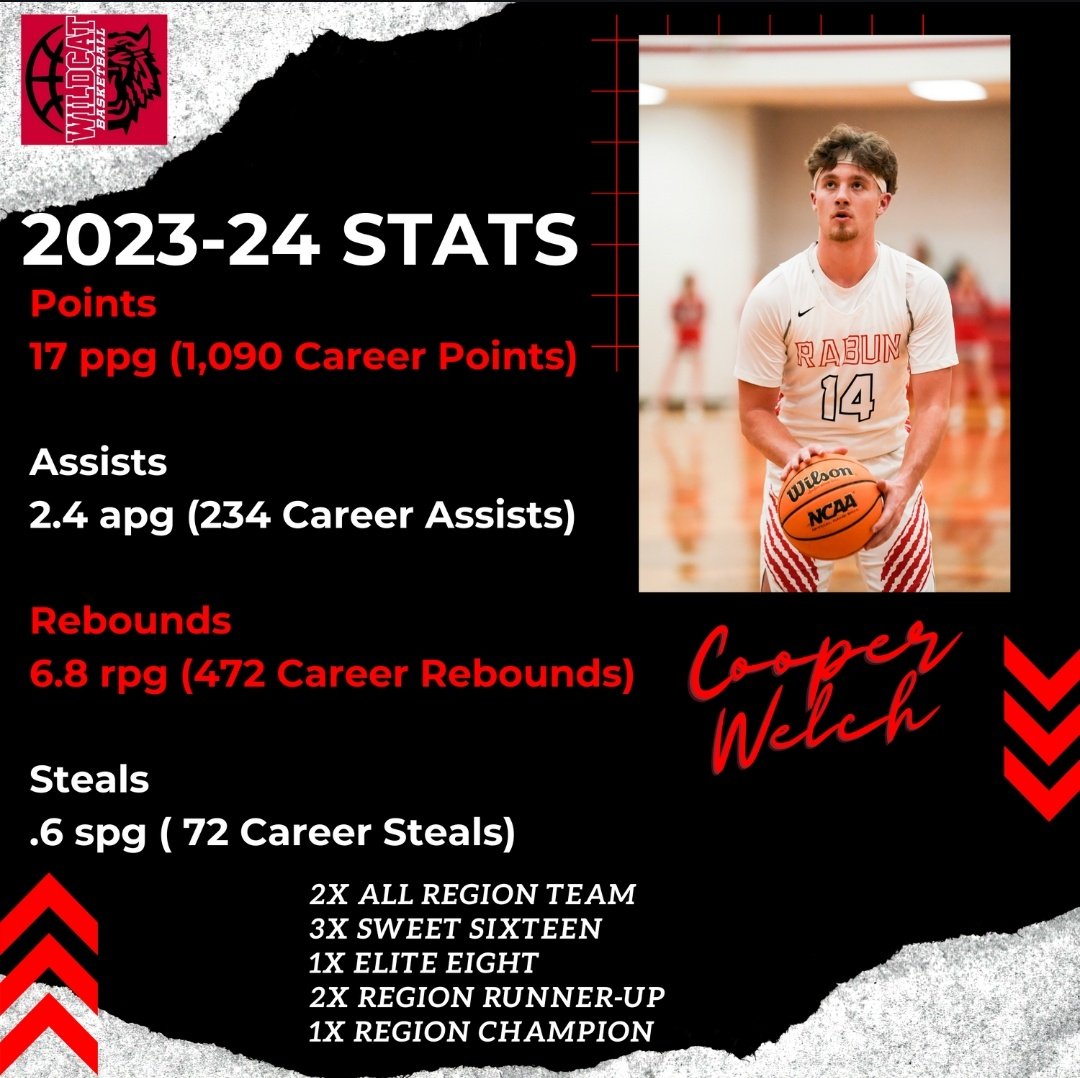 WILDCAT
BASKETBALL

2023-24 STATS

Points
17 ppg (1,090 Career Points)

Assists
2.4 apg (234 Career Assists)

Rebounds
6.8 rpg (472 Career Rebounds)

Steals
.6 spg ( 72 Career Steals)

RABUN
14

Wilson
NCAA

Cooper
Welch

2X ALL REGION TEAM
3X SWEET SIXTEEN
1X ELITE EIGHT
2X REGION RUNNER-UP
1X REGION CHAMPION